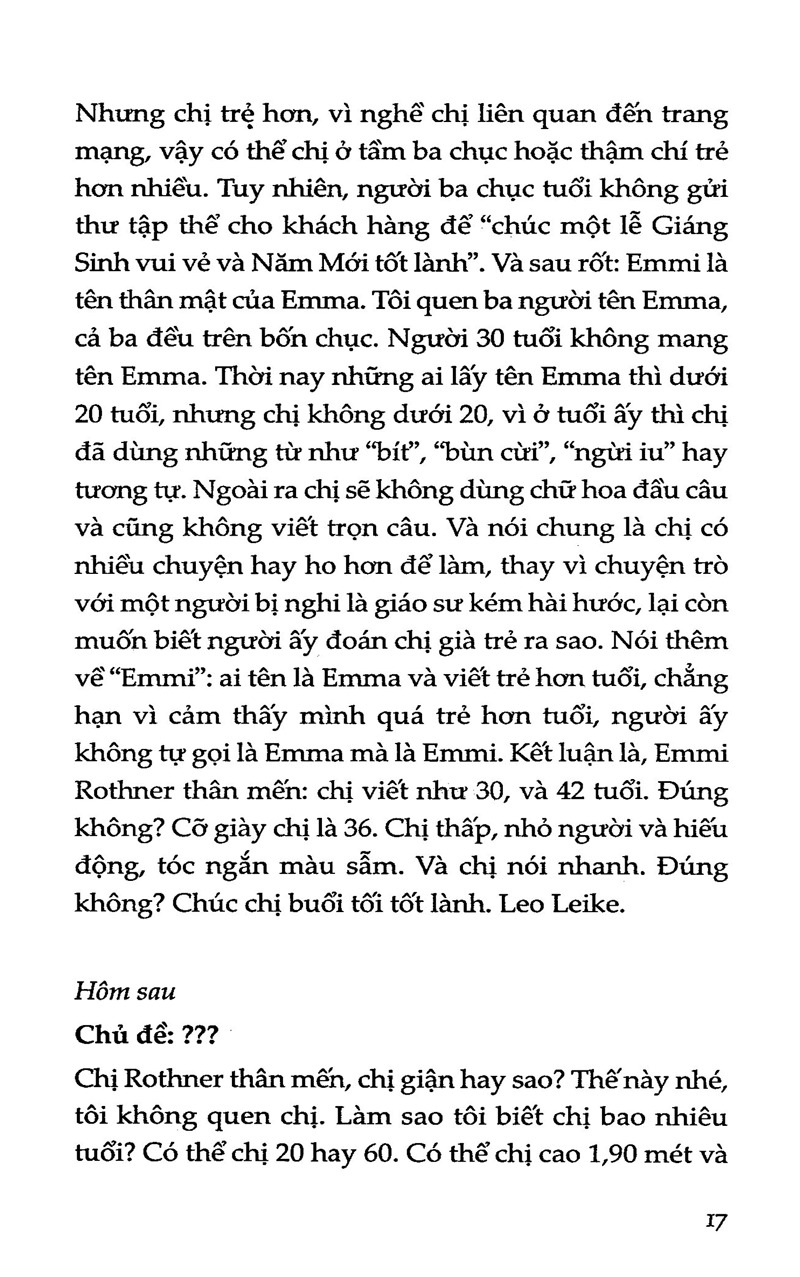 Nhưng chị trẻ hơn, vì nghề chị liên quan đến trang mạng, vậy có thể chị ở tầm ba chục hoặc thậm chí trẻ hơn nhiều. Tuy nhiên, người ba chục tuổi không gửi thư tập thể cho khách hàng để "chúc một lễ Giáng Sinh vui vẻ và Năm Mới tốt lành". Và sau rốt: Emmi là tên thân mật của Emma. Tôi quen ba người tên Emma, cả ba đều trên bốn chục. Người 30 tuổi không mang tên Emma. Thời nay những ai lấy tên Emma thì dưới 20 tuổi, nhưng chị không dưới 20, vì ở tuổi ấy thì chị đã dùng những từ như "bít", "bùn cười", "ngừi iu" hay tương tự. Ngoài ra chị sẽ không dùng chữ hoa đầu câu và cũng không viết trọn câu. Và nói chung là chị có nhiều chuyện hay ho hơn để làm, thay vì chuyện trò với một người bị nghi là giáo sư kém hài hước, lại còn muốn biết người ấy đoán chị già trẻ ra sao. Nói thêm về "Emmi": ai tên là Emma và viết trẻ hơn tuổi, chẳng hạn vì cảm thấy mình quá trẻ hơn tuổi, người ấy không tự gọi là Emma mà là Emmi. Kết luận là, Emmi Rothner thân mến: chị viết như 30, và 42 tuổi. Đúng không? Cỡ giày chị là 36. Chị thấp, nhỏ người và hiếu động, tóc ngắn màu sẫm. Và chị nói nhanh. Đúng không? Chúc chị buổi tối tốt lành. Leo Leike.

Hôm sau

Chủ đề: ???

Chị Rothner thân mến, chị giận hay sao? Thế này nhé, tôi không quen chị. Làm sao tôi biết chị bao nhiêu tuổi? Có thể chị 20 hay 60. Có thể chị cao 1,90 mét và

17